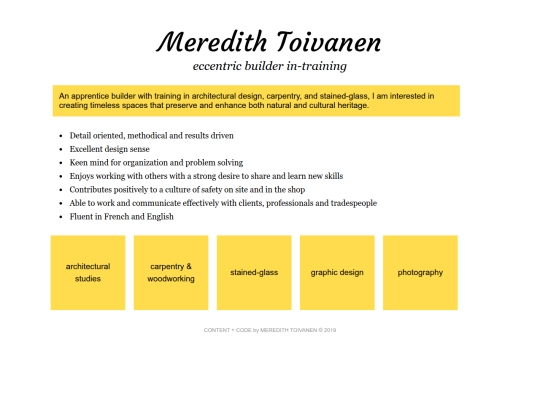 Meredith Toivanen

eccentric builder in-training

An apprentice builder with training in architectural design, carpentry, and stained-glass, I am interested in creating timeless spaces that preserve and enhance both natural and cultural heritage.

- Detail oriented, methodical and results driven
- Excellent design sense
- Keen mind for organization and problem solving
- Enjoys working with others with a strong desire to share and learn new skills
- Contributes positively to a culture of safety on site and in the shop
- Able to work and communicate effectively with clients, professionals and tradespeople
- Fluent in French and English

architectural studies

carpentry & woodworking

stained-glass

graphic design

photography

CONTENT + CODE by MEREDITH TOIVANEN © 2019